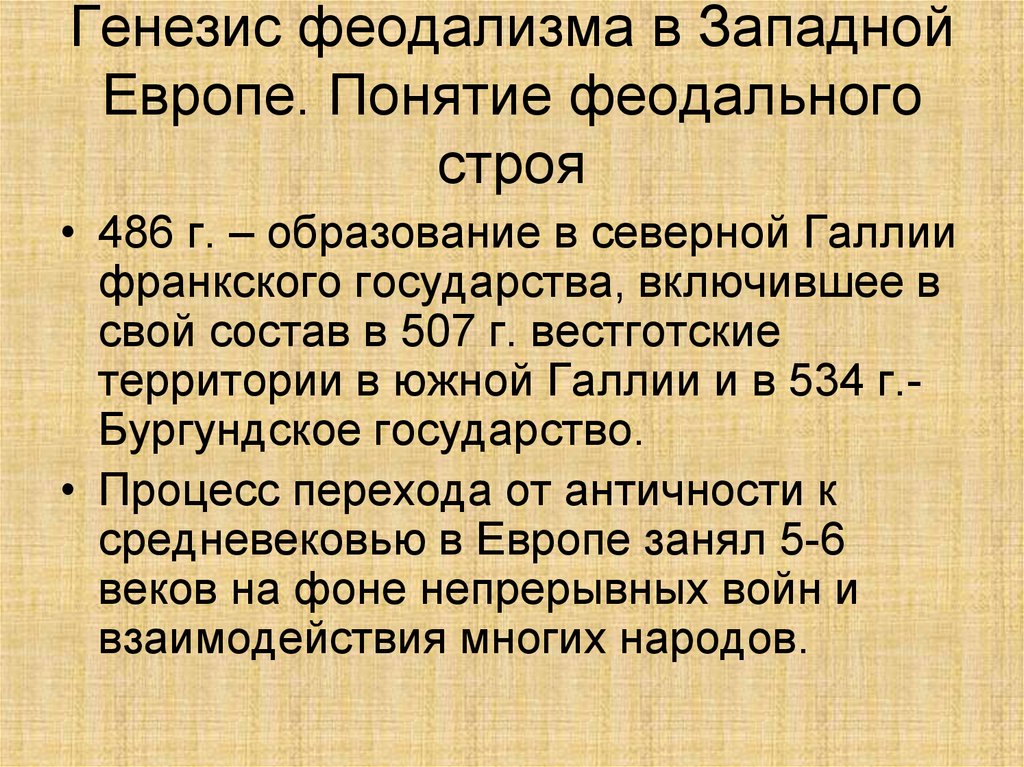 Генезис феодализма в Западной Европе. Понятие феодального строя

• 486 г. – образование в северной Галлии франкского государства, включившее в свой состав в 507 г. вестготские территории в южной Галлии и в 534 г.- Бургундское государство.

• Процесс перехода от античности к средневековью в Европе занял 5-6 веков на фоне непрерывных войн и взаимодействия многих народов.